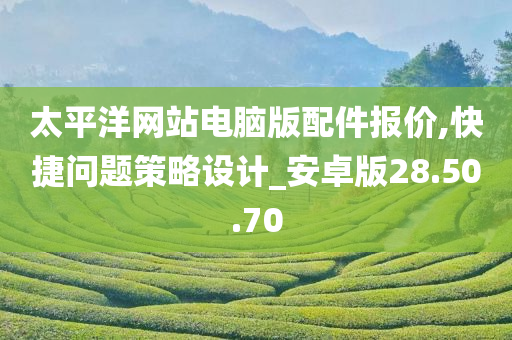 太平洋网站电脑版配件报价,快捷问题策略设计_安卓版28.50.70